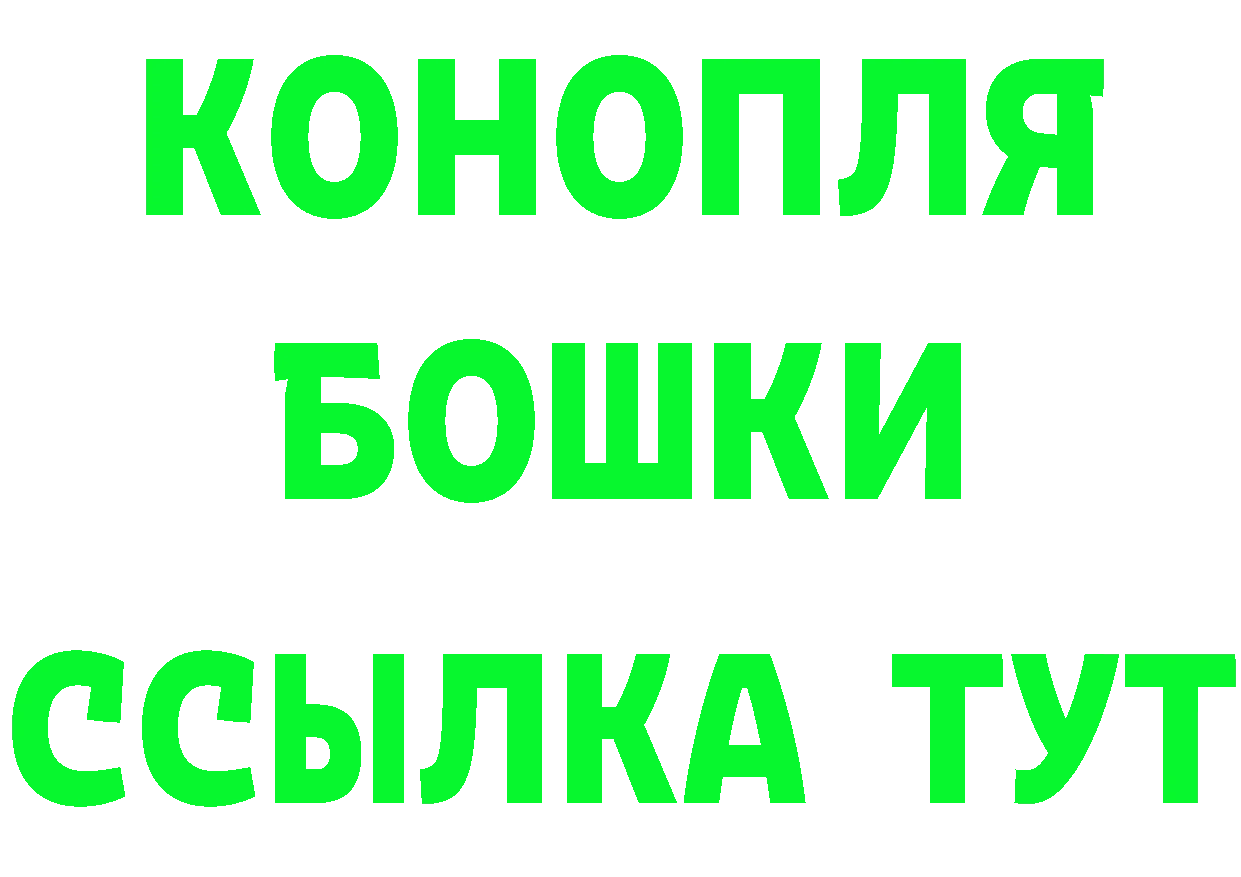 КОНОПЛЯ
БОШКИ
ССЫЛКА ТУТ